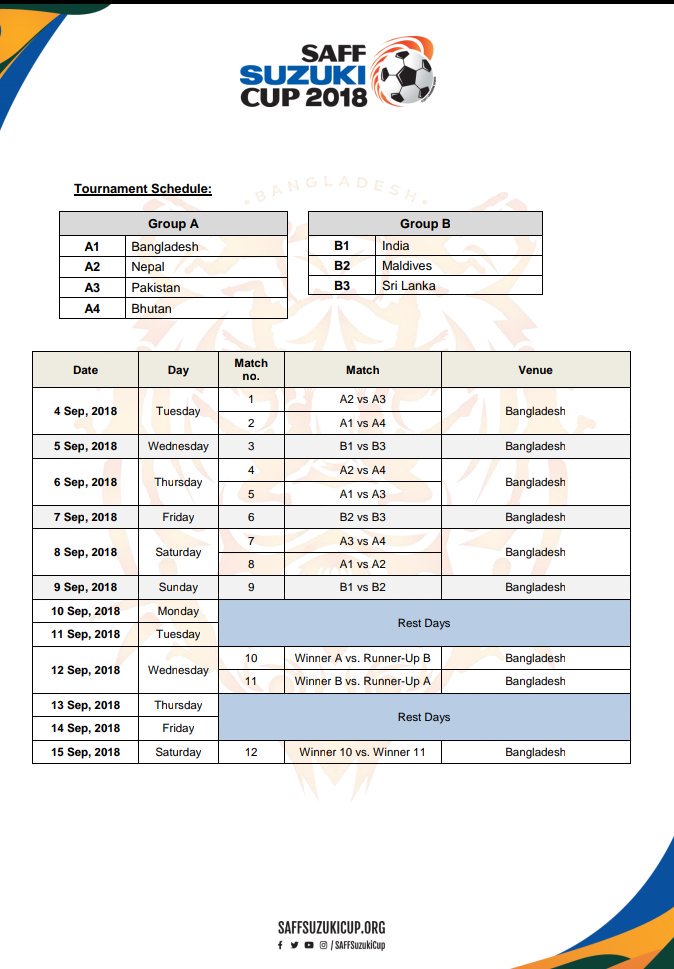 SAFF SUZUKI CUP 2018

Tournament Schedule:

BANGLADESH

| Group A | |
|---|---|
| A1 | Bangladesh |
| A2 | Nepal |
| A3 | Pakistan |
| A4 | Bhutan |

| Group B | |
|---|---|
| B1 | India |
| B2 | Maldives |
| B3 | Sri Lanka |

| Date | Day | Match no. | Match | Venue |
|---|---|---|---|---|
| 4 Sep, 2018 | Tuesday | 1 | A2 vs A3 | Bangladesh |
| | | 2 | A1 vs A4 | |
| 5 Sep, 2018 | Wednesday | 3 | B1 vs B3 | Bangladesh |
| 6 Sep, 2018 | Thursday | 4 | A2 vs A4 | Bangladesh |
| | | 5 | A1 vs A3 | |
| 7 Sep, 2018 | Friday | 6 | B2 vs B3 | Bangladesh |
| 8 Sep, 2018 | Saturday | 7 | A3 vs A4 | Bangladesh |
| | | 8 | A1 vs A2 | |
| 9 Sep, 2018 | Sunday | 9 | B1 vs B2 | Bangladesh |
| 10 Sep, 2018 | Monday | Rest Days | | |
| 11 Sep, 2018 | Tuesday | | | |
| 12 Sep, 2018 | Wednesday | 10 | Winner A vs. Runner-Up B | Bangladesh |
| | | 11 | Winner B vs. Runner-Up A | Bangladesh |
| 13 Sep, 2018 | Thursday | Rest Days | | |
| 14 Sep, 2018 | Friday | | | |
| 15 Sep, 2018 | Saturday | 12 | Winner 10 vs. Winner 11 | Bangladesh |

SAFFSUZUKICUP.ORG
/ SAFFSuzukiCup